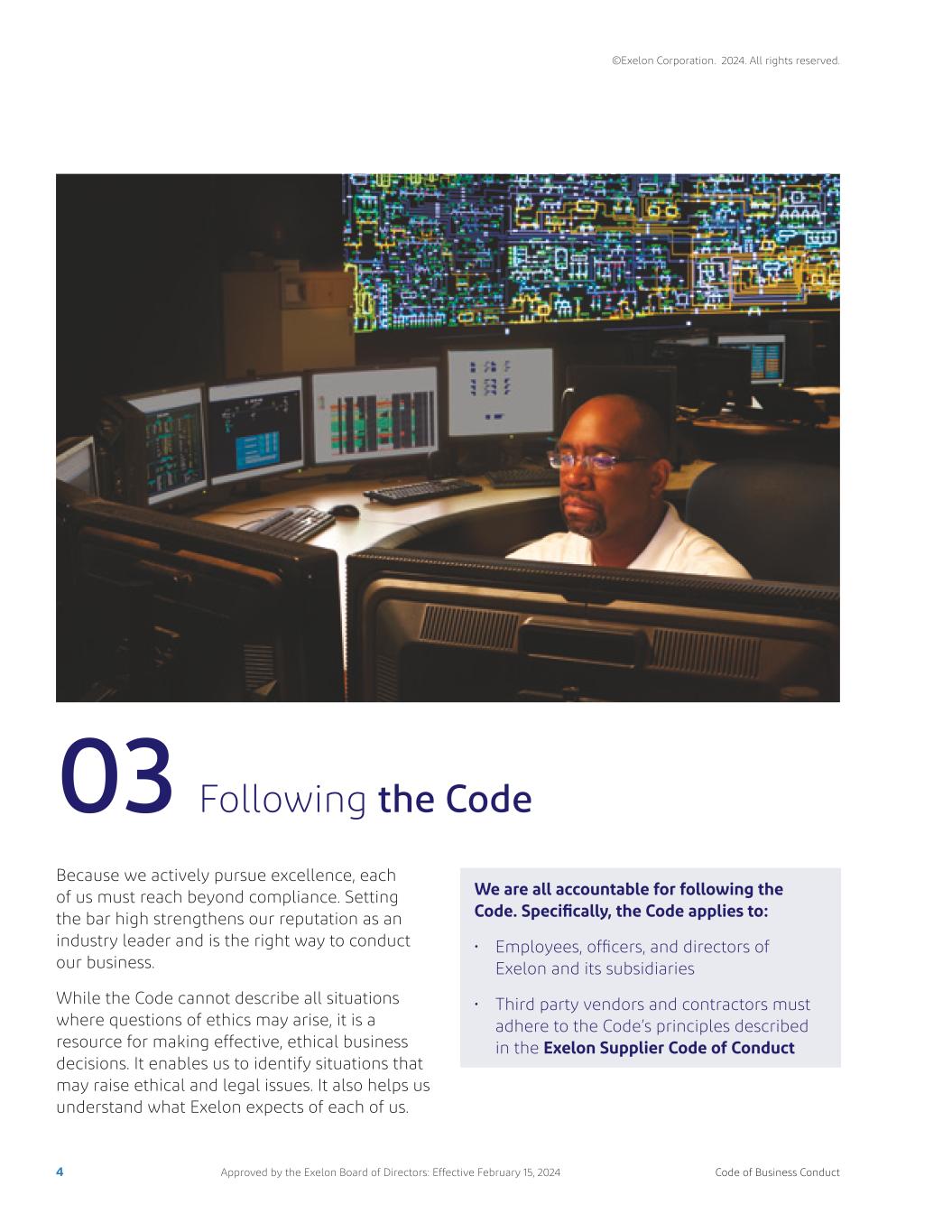 ©Exelon Corporation. 2024. All rights reserved.

03 Following the Code

Because we actively pursue excellence, each of us must reach beyond compliance. Setting the bar high strengthens our reputation as an industry leader and is the right way to conduct our business.

While the Code cannot describe all situations where questions of ethics may arise, it is a resource for making effective, ethical business decisions. It enables us to identify situations that may raise ethical and legal issues. It also helps us understand what Exelon expects of each of us.

We are all accountable for following the Code. Specifically, the Code applies to:

• Employees, officers, and directors of Exelon and its subsidiaries

• Third party vendors and contractors must adhere to the Code's principles described in the Exelon Supplier Code of Conduct

4 Approved by the Exelon Board of Directors: Effective February 15, 2024 Code of Business Conduct